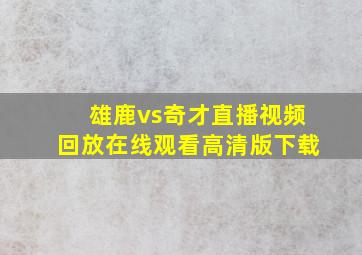 雄鹿vs奇才直播视频
回放在线观看高清版下载